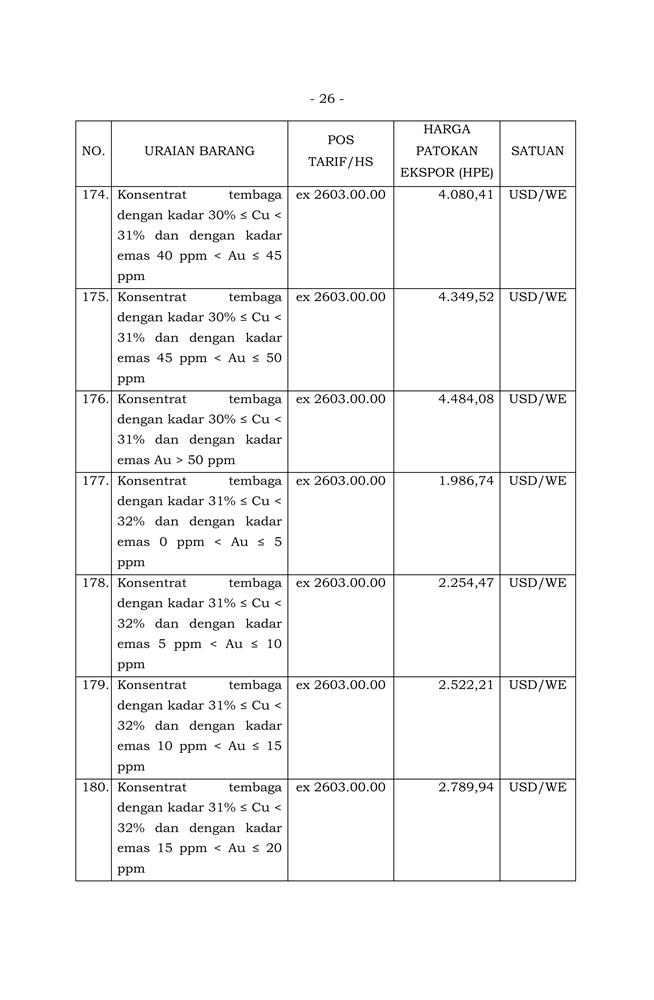 - 26 -

| NO. | URAIAN BARANG | POS TARIF/HS | HARGA PATOKAN EKSPOR (HPE) | SATUAN |
|---|---|---|---|---|
| 174. | Konsentrat tembaga dengan kadar 30% ≤ Cu < 31% dan dengan kadar emas 40 ppm < Au ≤ 45 ppm | ex 2603.00.00 | 4.080,41 | USD/WE |
| 175. | Konsentrat tembaga dengan kadar 30% ≤ Cu < 31% dan dengan kadar emas 45 ppm < Au ≤ 50 ppm | ex 2603.00.00 | 4.349,52 | USD/WE |
| 176. | Konsentrat tembaga dengan kadar 30% ≤ Cu < 31% dan dengan kadar emas Au > 50 ppm | ex 2603.00.00 | 4.484,08 | USD/WE |
| 177. | Konsentrat tembaga dengan kadar 31% ≤ Cu < 32% dan dengan kadar emas 0 ppm < Au ≤ 5 ppm | ex 2603.00.00 | 1.986,74 | USD/WE |
| 178. | Konsentrat tembaga dengan kadar 31% ≤ Cu < 32% dan dengan kadar emas 5 ppm < Au ≤ 10 ppm | ex 2603.00.00 | 2.254,47 | USD/WE |
| 179. | Konsentrat tembaga dengan kadar 31% ≤ Cu < 32% dan dengan kadar emas 10 ppm < Au ≤ 15 ppm | ex 2603.00.00 | 2.522,21 | USD/WE |
| 180. | Konsentrat tembaga dengan kadar 31% ≤ Cu < 32% dan dengan kadar emas 15 ppm < Au ≤ 20 ppm | ex 2603.00.00 | 2.789,94 | USD/WE |